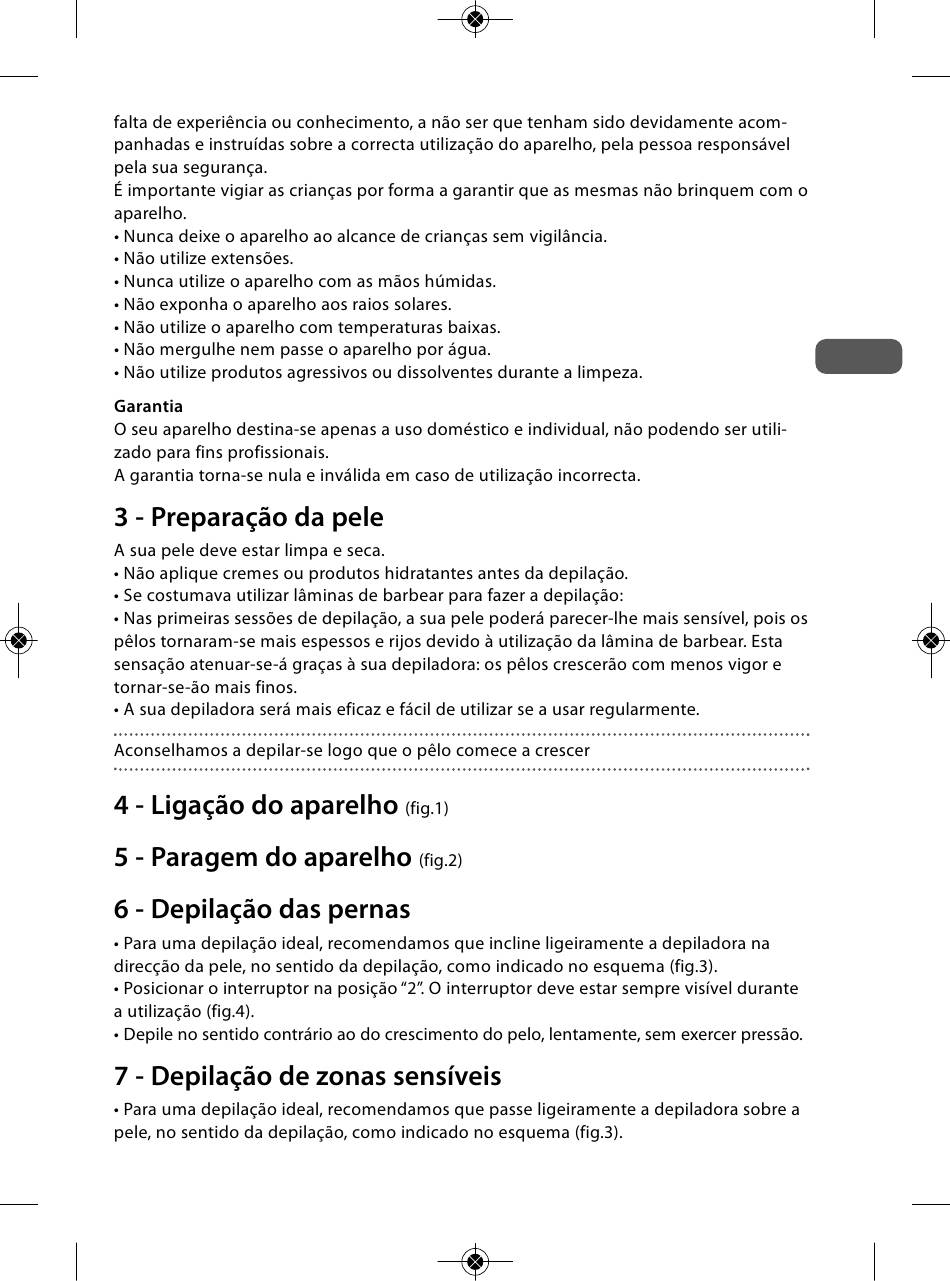 falta de experiência ou conhecimento, a não ser que tenham sido devidamente acompanhadas e instruídas sobre a correcta utilização do aparelho, pela pessoa responsável pela sua segurança.
É importante vigiar as crianças por forma a garantir que as mesmas não brinquem com o aparelho.
• Nunca deixe o aparelho ao alcance de crianças sem vigilância.
• Não utilize extensões.
• Nunca utilize o aparelho com as mãos húmidas.
• Não exponha o aparelho aos raios solares.
• Não utilize o aparelho com temperaturas baixas.
• Não mergulhe nem passe o aparelho por água.
• Não utilize produtos agressivos ou dissolventes durante a limpeza.

Garantia
O seu aparelho destina-se apenas a uso doméstico e individual, não podendo ser utilizado para fins profissionais.
A garantia torna-se nula e inválida em caso de utilização incorrecta.

3 - Preparação da pele
A sua pele deve estar limpa e seca.
• Não aplique cremes ou produtos hidratantes antes da depilação.
• Se costumava utilizar lâminas de barbear para fazer a depilação:
• Nas primeiras sessões de depilação, a sua pele poderá parecer-lhe mais sensível, pois os pêlos tornaram-se mais espessos e rijos devido à utilização da lâmina de barbear. Esta sensação atenuar-se-á graças à sua depiladora: os pêlos crescerão com menos vigor e tornar-se-ão mais finos.
• A sua depiladora será mais eficaz e fácil de utilizar se a usar regularmente.

Aconselhamos a depilar-se logo que o pêlo comece a crescer

4 - Ligação do aparelho (fig.1)

5 - Paragem do aparelho (fig.2)

6 - Depilação das pernas
• Para uma depilação ideal, recomendamos que incline ligeiramente a depiladora na direcção da pele, no sentido da depilação, como indicado no esquema (fig.3).
• Posicionar o interruptor na posição “2”. O interruptor deve estar sempre visível durante a utilização (fig.4).
• Depile no sentido contrário ao do crescimento do pelo, lentamente, sem exercer pressão.

7 - Depilação de zonas sensíveis
• Para uma depilação ideal, recomendamos que passe ligeiramente a depiladora sobre a pele, no sentido da depilação, como indicado no esquema (fig.3).